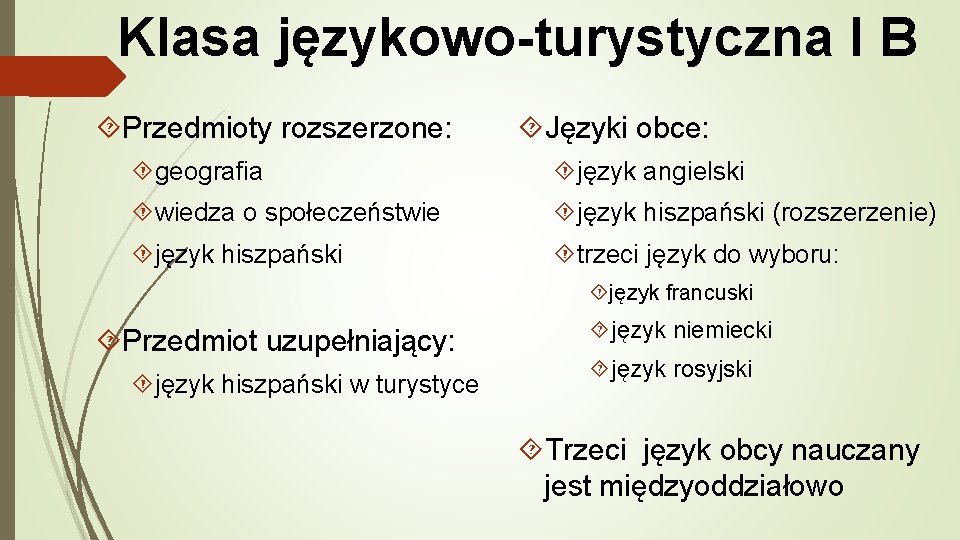 Klasa językowo-turystyczna I B

Przedmioty rozszerzone:
geografia
wiedza o społeczeństwie
język hiszpański

Przedmiot uzupełniający:
język hiszpański w turystyce

Języki obce:
język angielski
język hiszpański (rozszerzenie)
trzeci język do wyboru:
język francuski
język niemiecki
język rosyjski

Trzeci  język obcy nauczany jest międzyoddziałowo